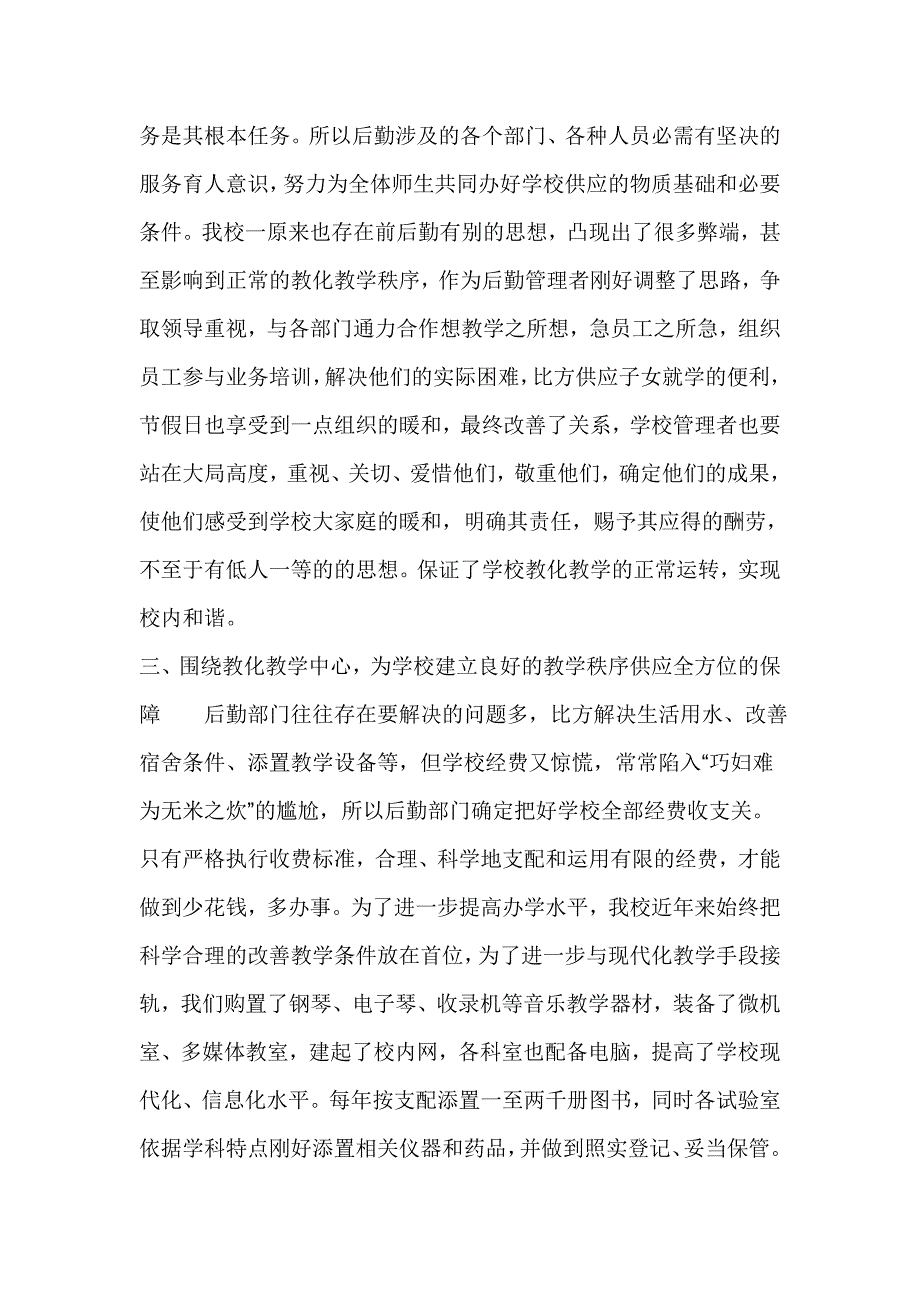 务是其根本任务。所以后勤涉及的各个部门、各种人员必需有坚决的服务育人意识，努力为全体师生共同办好学校供应的物质基础和必要条件。我校一原来也存在前后勤有别的思想，凸现出了很多弊端，甚至影响到正常的教化教学秩序，作为后勤管理者刚好调整了思路，争取领导重视，与各部门通力合作想教学之所想，急员工之所急，组织员工参与业务培训，解决他们的实际困难，比方供应子女就学的便利，节假日也享受到一点组织的暖和，最终改善了关系，学校管理者也要站在大局高度，重视、关切、爱惜他们，敬重他们，确定他们的成果，使他们感受到学校大家庭的暖和，明确其责任，赐予其应得的酬劳，不至于有低人一等的的思想。保证了学校教化教学的正常运转，实现校内和谐。

三、围绕教化教学中心，为学校建立良好的教学秩序供应全方位的保障　　后勤部门往往存在要解决的问题多，比方解决生活用水、改善宿舍条件、添置教学设备等，但学校经费又惊慌，常常陷入“巧妇难为无米之炊”的尴尬，所以后勤部门确定把好学校全部经费收支关。只有严格执行收费标准，合理、科学地支配和运用有限的经费，才能做到少花钱，多办事。为了进一步提高办学水平，我校近年来始终把科学合理的改善教学条件放在首位，为了进一步与现代化教学手段接轨，我们购置了钢琴、电子琴、收录机等音乐教学器材，装备了微机室、多媒体教室，建起了校内网，各科室也配备电脑，提高了学校现代化、信息化水平。每年按支配添置一至两千册图书，同时各试验室依据学科特点刚好添置相关仪器和药品，并做到照实登记、妥当保管。